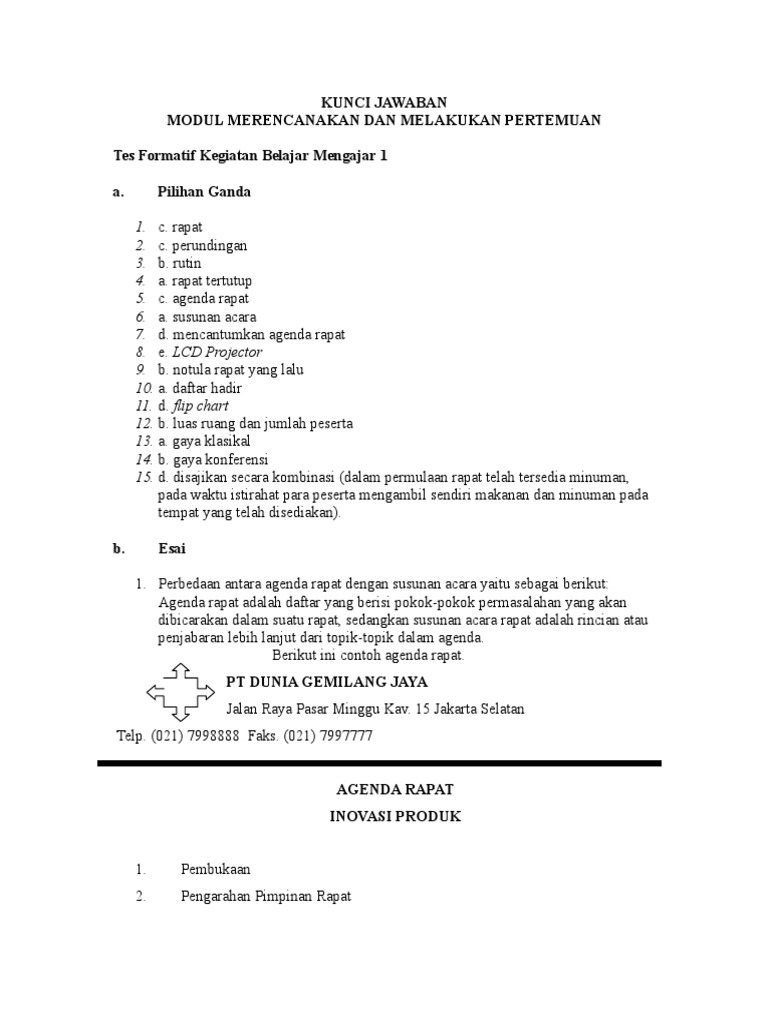 KUNCI JAWABAN
MODUL MERENCANAKAN DAN MELAKUKAN PERTEMUAN

Tes Formatif Kegiatan Belajar Mengajar 1

a. Pilihan Ganda

1. c. rapat
2. c. perundingan
3. b. rutin
4. a. rapat tertutup
5. c. agenda rapat
6. a. susunan acara
7. d. mencantumkan agenda rapat
8. e. LCD Projector
9. b. notula rapat yang lalu
10. a. daftar hadir
11. d. flip chart
12. b. luas ruang dan jumlah peserta
13. a. gaya klasikal
14. b. gaya konferensi
15. d. disajikan secara kombinasi (dalam permulaan rapat telah tersedia minuman, pada waktu istirahat para peserta mengambil sendiri makanan dan minuman pada tempat yang telah disediakan).

b. Esai

1. Perbedaan antara agenda rapat dengan susunan acara yaitu sebagai berikut: Agenda rapat adalah daftar yang berisi pokok-pokok permasalahan yang akan dibicarakan dalam suatu rapat, sedangkan susunan acara rapat adalah rincian atau penjabaran lebih lanjut dari topik-topik dalam agenda.
Berikut ini contoh agenda rapat.

PT DUNIA GEMILANG JAYA
Jalan Raya Pasar Minggu Kav. 15 Jakarta Selatan
Telp. (021) 7998888 Faks. (021) 7997777

AGENDA RAPAT
INOVASI PRODUK

1. Pembukaan
2. Pengarahan Pimpinan Rapat